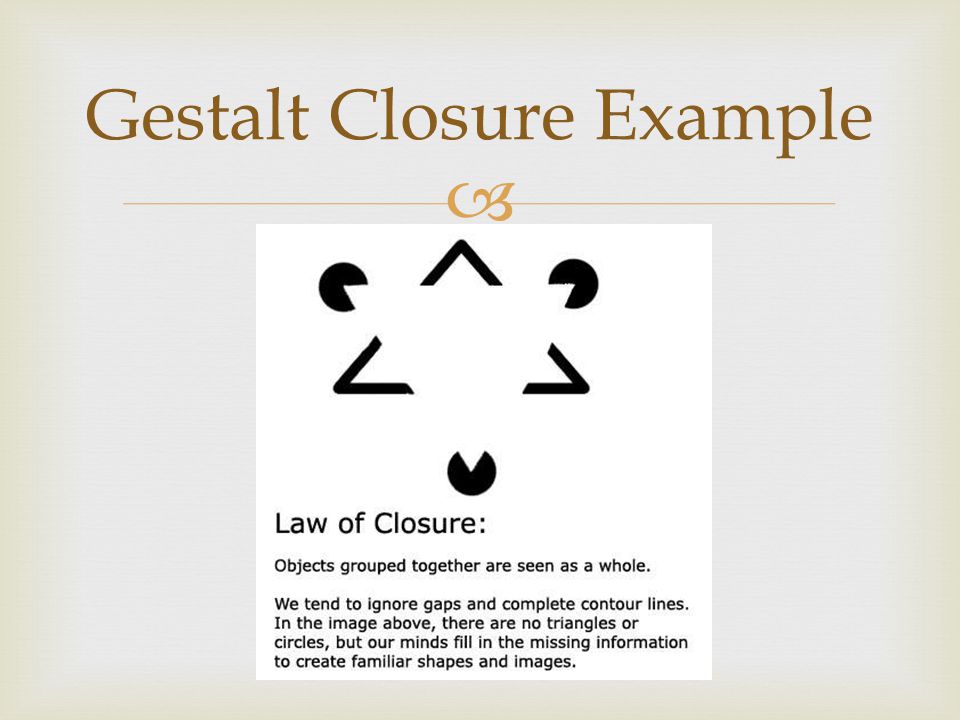 Gestalt Closure Example

Law of Closure:

Objects grouped together are seen as a whole.

We tend to ignore gaps and complete contour lines. In the image above, there are no triangles or circles, but our minds fill in the missing information to create familiar shapes and images.